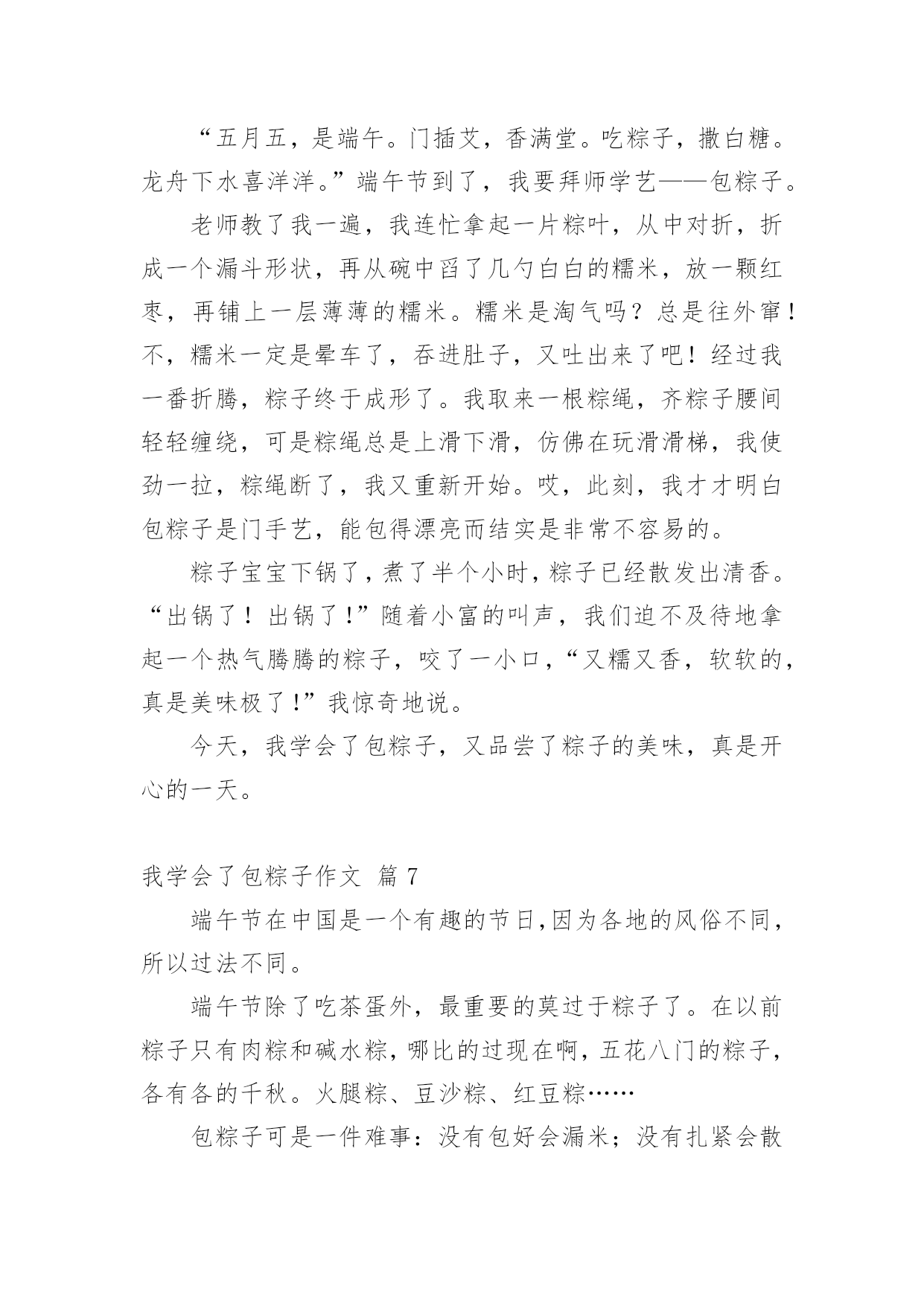 “五月五，是端午。门插艾，香满堂。吃粽子，撒白糖。龙舟下水喜洋洋。”端午节到了，我要拜师学艺——包粽子。

老师教了我一遍，我连忙拿起一片粽叶，从中对折，折成一个漏斗形状，再从碗中舀了几勺白白的糯米，放一颗红枣，再铺上一层薄薄的糯米。糯米是淘气吗？总是往外窜！不，糯米一定是晕车了，吞进肚子，又吐出来了吧！经过我一番折腾，粽子终于成形了。我取来一根粽绳，齐粽子腰间轻轻缠绕，可是粽绳总是上滑下滑，仿佛在玩滑滑梯，我使劲一拉，粽绳断了，我又重新开始。哎，此刻，我才才明白包粽子是门手艺，能包得漂亮而结实是非常不容易的。

粽子宝宝下锅了，煮了半个小时，粽子已经散发出清香。“出锅了！出锅了！”随着小富的叫声，我们迫不及待地拿起一个热气腾腾的粽子，咬了一小口，“又糯又香，软软的，真是美味极了！”我惊奇地说。

今天，我学会了包粽子，又品尝了粽子的美味，真是开心的一天。

我学会了包粽子作文 篇 7

端午节在中国是一个有趣的节日,因为各地的风俗不同，所以过法不同。

端午节除了吃茶蛋外，最重要的莫过于粽子了。在以前粽子只有肉粽和碱水粽，哪比的过现在啊，五花八门的粽子，各有各的千秋。火腿粽、豆沙粽、红豆粽……

包粽子可是一件难事：没有包好会漏米；没有扎紧会散